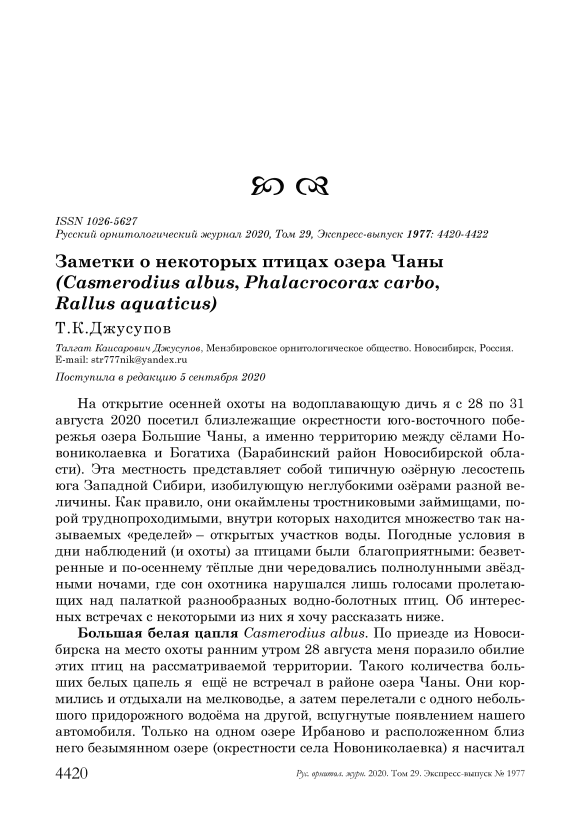 ISSN 1026-5627
Русский орнитологический журнал 2020, Том 29, Экспресс-выпуск 1977: 4420-4422

Заметки о некоторых птицах озера Чаны (Casmerodius albus, Phalacrocorax carbo, Rallus aquaticus)

Т.К.Джусупов

Талгат Каисарович Джусупов, Мензбировское орнитологическое общество. Новосибирск, Россия. E-mail: str777nik@yandex.ru

Поступила в редакцию 5 сентября 2020

На открытие осенней охоты на водоплавающую дичь я с 28 по 31 августа 2020 посетил близлежащие окрестности юго-восточного побережья озера Большие Чаны, а именно территорию между сёлами Новониколаевка и Богатиха (Барабинский район Новосибирской области). Эта местность представляет собой типичную озёрную лесостепь юга Западной Сибири, изобилующую неглубокими озёрами разной величины. Как правило, они окаймлены тростниковыми займищами, порой труднопроходимыми, внутри которых находится множество так называемых «ределей» – открытых участков воды. Погодные условия в дни наблюдений (и охоты) за птицами были благоприятными: безветренные и по-осеннему тёплые дни чередовались полнолунными звёздными ночами, где сон охотника нарушался лишь голосами пролетающих над палаткой разнообразных водно-болотных птиц. Об интересных встречах с некоторыми из них я хочу рассказать ниже.

Большая белая цапля Casmerodius albus. По приезде из Новосибирска на место охоты ранним утром 28 августа меня поразило обилие этих птиц на рассматриваемой территории. Такого количества больших белых цапель я ещё не встречал в районе озера Чаны. Они кормились и отдыхали на мелководье, а затем перелетали с одного небольшого придорожного водоёма на другой, вспугнутые появлением нашего автомобиля. Только на одном озере Ирбаново и расположенном близ него безымянном озере (окрестности села Новониколаевка) я насчитал

4420 Рус. орнитол. журн. 2020. Том 29. Экспресс-выпуск № 1977